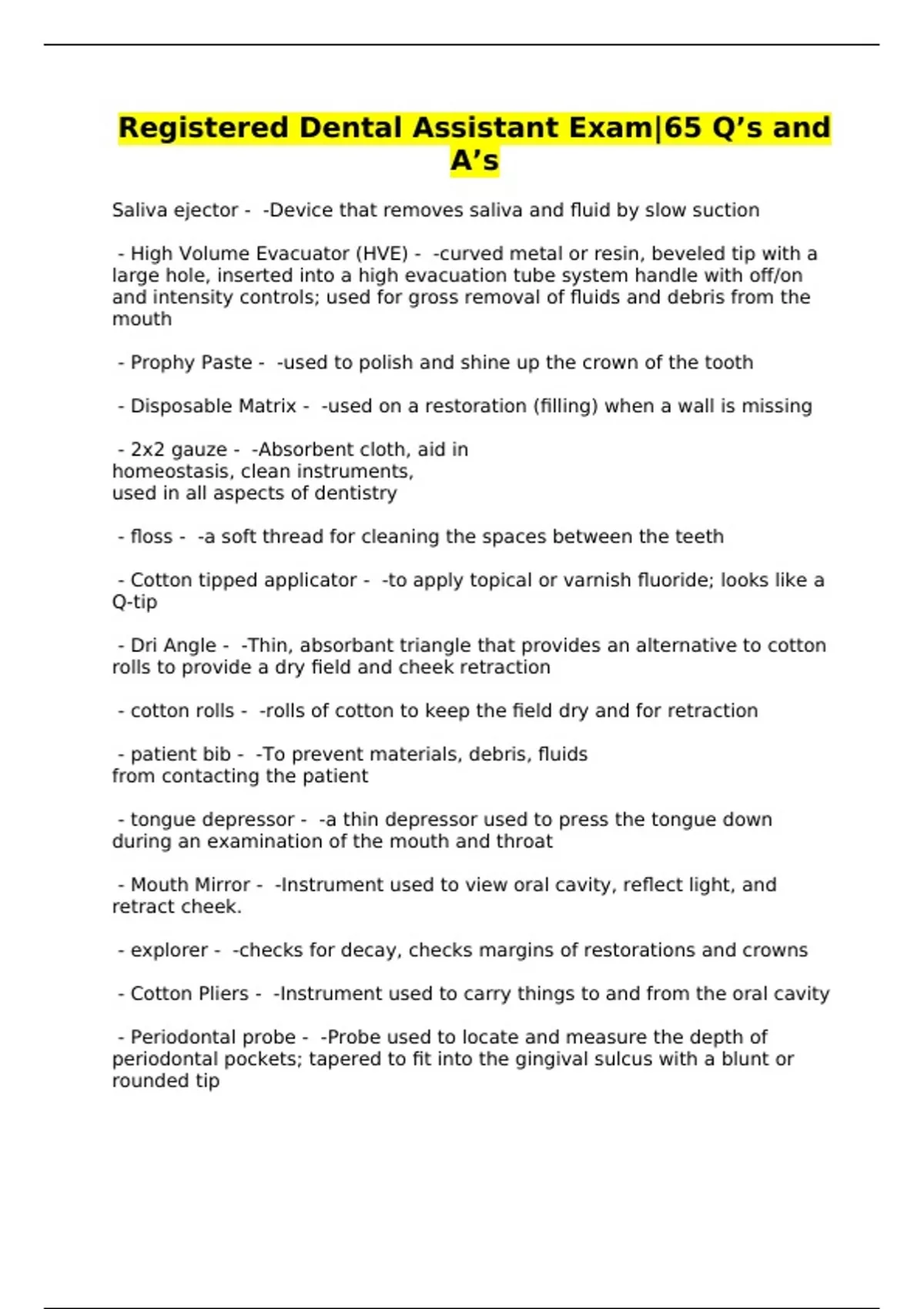 Registered Dental Assistant Exam|65 Q’s and A’s

Saliva ejector - -Device that removes saliva and fluid by slow suction

- High Volume Evacuator (HVE) - -curved metal or resin, beveled tip with a large hole, inserted into a high evacuation tube system handle with off/on and intensity controls; used for gross removal of fluids and debris from the mouth

- Prophy Paste - -used to polish and shine up the crown of the tooth

- Disposable Matrix - -used on a restoration (filling) when a wall is missing

- 2x2 gauze - -Absorbent cloth, aid in homeostasis, clean instruments, used in all aspects of dentistry

- floss - -a soft thread for cleaning the spaces between the teeth

- Cotton tipped applicator - -to apply topical or varnish fluoride; looks like a Q-tip

- Dri Angle - -Thin, absorbant triangle that provides an alternative to cotton rolls to provide a dry field and cheek retraction

- cotton rolls - -rolls of cotton to keep the field dry and for retraction

- patient bib - -To prevent materials, debris, fluids from contacting the patient

- tongue depressor - -a thin depressor used to press the tongue down during an examination of the mouth and throat

- Mouth Mirror - -Instrument used to view oral cavity, reflect light, and retract cheek.

- explorer - -checks for decay, checks margins of restorations and crowns

- Cotton Pliers - -Instrument used to carry things to and from the oral cavity

- Periodontal probe - -Probe used to locate and measure the depth of periodontal pockets; tapered to fit into the gingival sulcus with a blunt or rounded tip